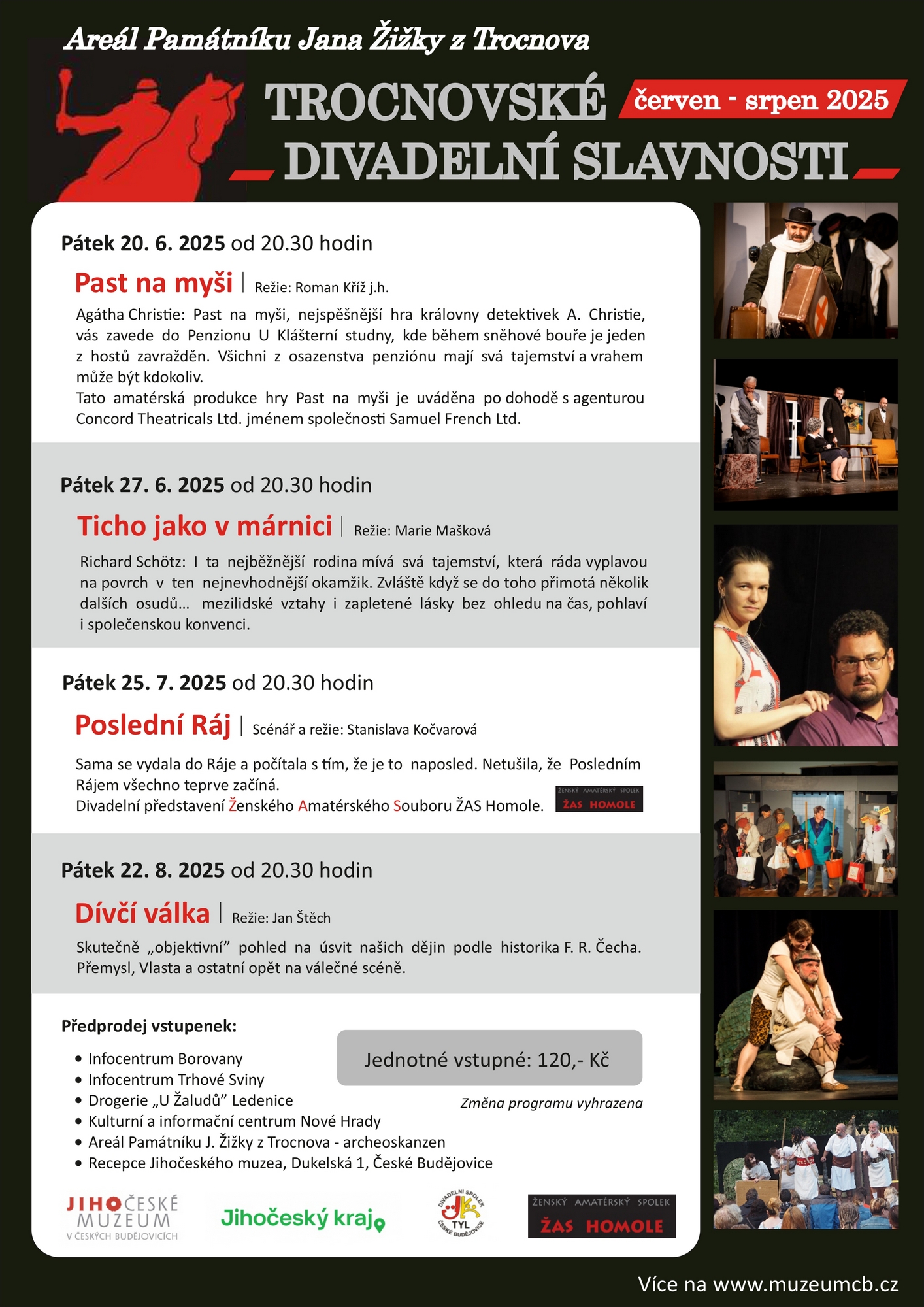 Areál Památníku Jana Žižky z Trocnova

TROCNOVSKÉ DIVADELNÍ SLAVNOSTI

červen - srpen 2025

Pátek 20. 6. 2025 od 20.30 hodin

Past na myši | Režie: Roman Kříž j.h.

Agátha Christie: Past na myši, nejspěšnější hra královny detektivek A. Christie, vás zavede do Penzionu U Klášterní studny, kde během sněhové bouře je jeden z hostů zavražděn. Všichni z osazenstva penziónu mají svá tajemství a vrahem může být kdokoliv.
Tato amatérská produkce hry Past na myši je uváděna po dohodě s agenturou Concord Theatricals Ltd. jménem společnosti Samuel French Ltd.

Pátek 27. 6. 2025 od 20.30 hodin

Ticho jako v márnici | Režie: Marie Mašková

Richard Schötz: I ta nejběžnější rodina mívá svá tajemství, která ráda vyplavou na povrch v ten nejnevhodnější okamžik. Zvláště když se do toho přimotá několik dalších osudů... mezilidské vztahy i zapletené lásky bez ohledu na čas, pohlaví i společenskou konvenci.

Pátek 25. 7. 2025 od 20.30 hodin

Poslední Ráj | Scénář a režie: Stanislava Kočvarová

Sama se vydala do Ráje a počítala s tím, že je to naposled. Netušila, že Posledním Rájem všechno teprve začíná.
Divadelní představení Ženského Amatérského Souboru ŽAS Homole.

ŽENSKÝ AMATÉRSKÝ SPOLEK ŽAS HOMOLE

Pátek 22. 8. 2025 od 20.30 hodin

Dívčí válka | Režie: Jan Štěch

Skutečně „objektivní" pohled na úsvit našich dějin podle historika F. R. Čecha. Přemysl, Vlasta a ostatní opět na válečné scéně.

Předprodej vstupenek:
• Infocentrum Borovany
• Infocentrum Trhové Sviny
• Drogerie „U Žaludů" Ledenice
• Kulturní a informační centrum Nové Hrady
• Areál Památníku J. Žižky z Trocnova - archeoskanzen
• Recepce Jihočeského muzea, Dukelská 1, České Budějovice

Jednotné vstupné: 120,- Kč

Změna programu vyhrazena

JIHOČESKÉ MUZEUM V ČESKÝCH BUDĚJOVICÍCH

Jihočeský kraj

DIVADELNÍ SPOLEK JK TYL ČESKÉ BUDĚJOVICE

ŽENSKÝ AMATÉRSKÝ SPOLEK ŽAS HOMOLE

Více na www.muzeumcb.cz